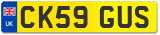 UK
CK59 GUS